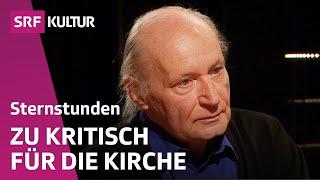 SRF KULTUR

Sternstunden

ZU KRITISCH FÜR DIE KIRCHE